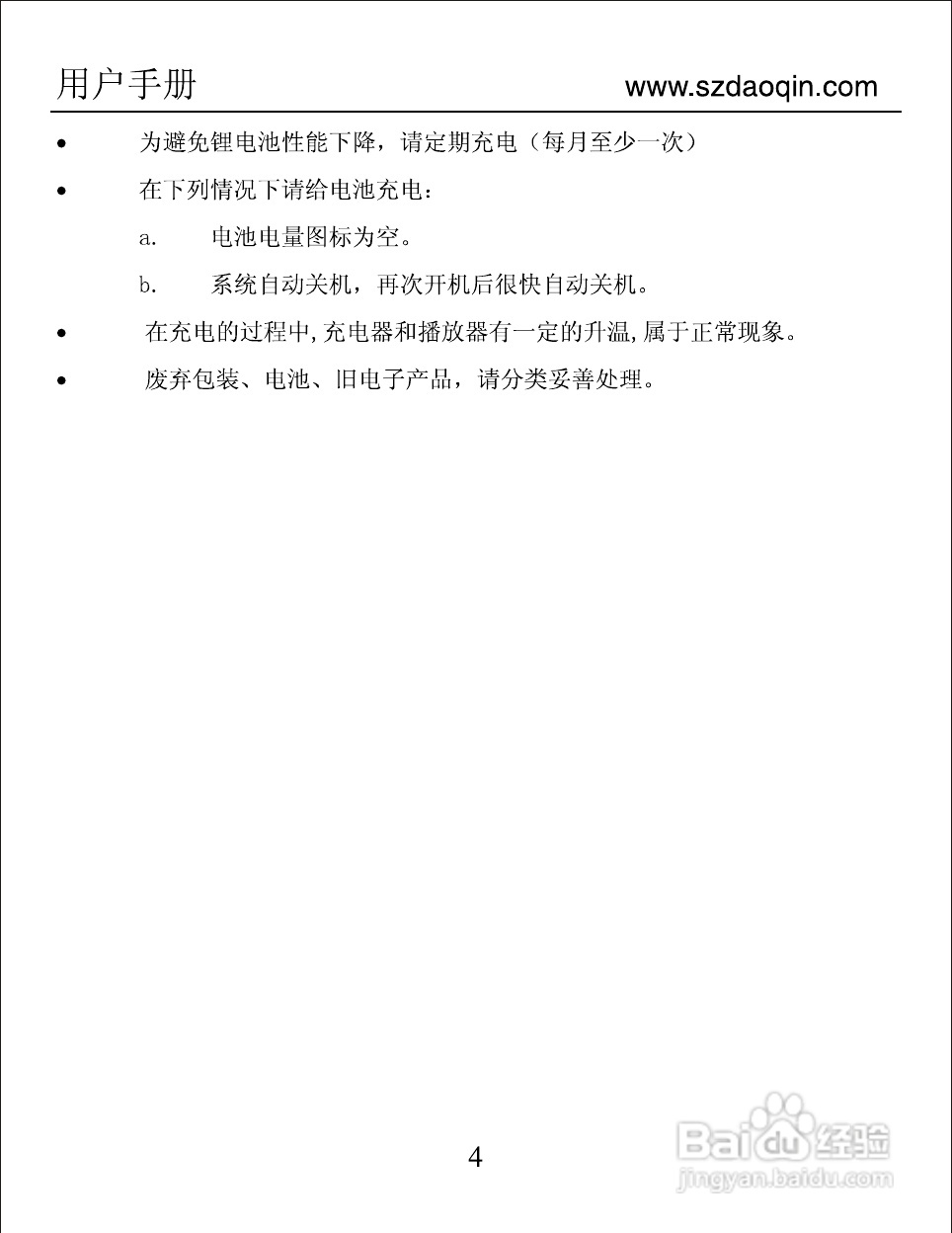 用户手册 www.szdaoqin.com

• 为避免锂电池性能下降，请定期充电（每月至少一次）

• 在下列情况下请给电池充电：

a. 电池电量图标为空。

b. 系统自动关机，再次开机后很快自动关机。

• 在充电的过程中,充电器和播放器有一定的升温,属于正常现象。

• 废弃包装、电池、旧电子产品，请分类妥善处理。

4

Baidu经验
jingyan.baidu.com